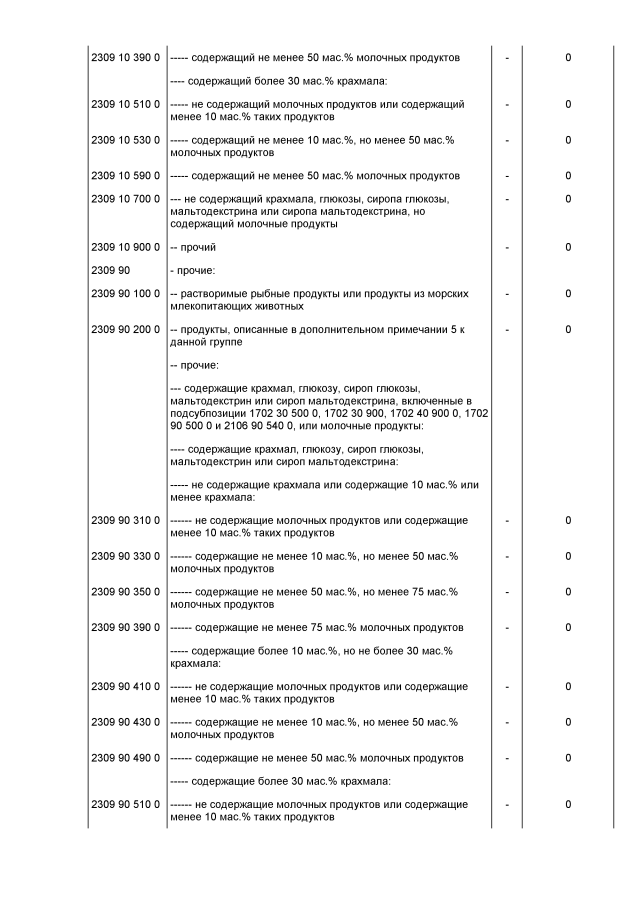 | | | | |
|---|---|---|---|
| 2309 10 390 0 | ----- содержащий не менее 50 мас.% молочных продуктов | - | 0 |
| | ---- содержащий более 30 мас.% крахмала: | | |
| 2309 10 510 0 | ----- не содержащий молочных продуктов или содержащий менее 10 мас.% таких продуктов | - | 0 |
| 2309 10 530 0 | ----- содержащий не менее 10 мас.%, но менее 50 мас.% молочных продуктов | - | 0 |
| 2309 10 590 0 | ----- содержащий не менее 50 мас.% молочных продуктов | - | 0 |
| 2309 10 700 0 | --- не содержащий крахмала, глюкозы, сиропа глюкозы, мальтодекстрина или сиропа мальтодекстрина, но содержащий молочные продукты | - | 0 |
| 2309 10 900 0 | -- прочий | - | 0 |
| 2309 90 | - прочие: | | |
| 2309 90 100 0 | -- растворимые рыбные продукты или продукты из морских млекопитающих животных | - | 0 |
| 2309 90 200 0 | -- продукты, описанные в дополнительном примечании 5 к данной группе | - | 0 |
| | -- прочие: | | |
| | --- содержащие крахмал, глюкозу, сироп глюкозы, мальтодекстрин или сироп мальтодекстрина, включенные в подсубпозиции 1702 30 500 0, 1702 30 900, 1702 40 900 0, 1702 90 500 0 и 2106 90 540 0, или молочные продукты: | | |
| | ---- содержащие крахмал, глюкозу, сироп глюкозы, мальтодекстрин или сироп мальтодекстрина: | | |
| | ----- не содержащие крахмала или содержащие 10 мас.% или менее крахмала: | | |
| 2309 90 310 0 | ------ не содержащие молочных продуктов или содержащие менее 10 мас.% таких продуктов | - | 0 |
| 2309 90 330 0 | ------ содержащие не менее 10 мас.%, но менее 50 мас.% молочных продуктов | - | 0 |
| 2309 90 350 0 | ------ содержащие не менее 50 мас.%, но менее 75 мас.% молочных продуктов | - | 0 |
| 2309 90 390 0 | ------ содержащие не менее 75 мас.% молочных продуктов | - | 0 |
| | ----- содержащие более 10 мас.%, но не более 30 мас.% крахмала: | | |
| 2309 90 410 0 | ------ не содержащие молочных продуктов или содержащие менее 10 мас.% таких продуктов | - | 0 |
| 2309 90 430 0 | ------ содержащие не менее 10 мас.%, но менее 50 мас.% молочных продуктов | - | 0 |
| 2309 90 490 0 | ------ содержащие не менее 50 мас.% молочных продуктов | - | 0 |
| | ----- содержащие более 30 мас.% крахмала: | | |
| 2309 90 510 0 | ------ не содержащие молочных продуктов или содержащие менее 10 мас.% таких продуктов | - | 0 |